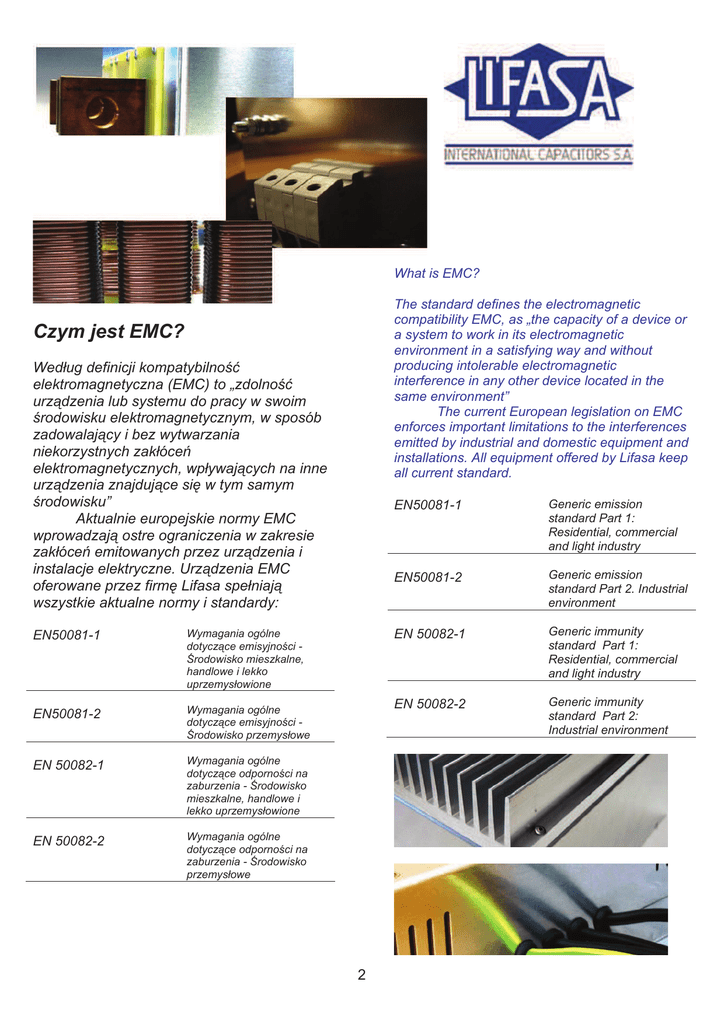 LIFASA
INTERNATIONAL CAPACITORS S.A.

Czym jest EMC?

Według definicji kompatybilność elektromagnetyczna (EMC) to „zdolność urządzenia lub systemu do pracy w swoim środowisku elektromagnetycznym, w sposób zadowalający i bez wytwarzania niekorzystnych zakłóceń elektromagnetycznych, wpływających na inne urządzenia znajdujące się w tym samym środowisku”
Aktualnie europejskie normy EMC wprowadzają ostre ograniczenia w zakresie zakłóceń emitowanych przez urządzenia i instalacje elektryczne. Urządzenia EMC oferowane przez firmę Lifasa spełniają wszystkie aktualne normy i standardy:

| EN50081-1 | Wymagania ogólne dotyczące emisyjności - Środowisko mieszkalne, handlowe i lekko uprzemysłowione |
|---|---|
| EN50081-2 | Wymagania ogólne dotyczące emisyjności - Środowisko przemysłowe |
| EN 50082-1 | Wymagania ogólne dotyczące odporności na zaburzenia - Środowisko mieszkalne, handlowe i lekko uprzemysłowione |
| EN 50082-2 | Wymagania ogólne dotyczące odporności na zaburzenia - Środowisko przemysłowe |

What is EMC?

The standard defines the electromagnetic compatibility EMC, as „the capacity of a device or a system to work in its electromagnetic environment in a satisfying way and without producing intolerable electromagnetic interference in any other device located in the same environment”
The current European legislation on EMC enforces important limitations to the interferences emitted by industrial and domestic equipment and installations. All equipment offered by Lifasa keep all current standard.

| EN50081-1 | Generic emission standard Part 1: Residential, commercial and light industry |
|---|---|
| EN50081-2 | Generic emission standard Part 2. Industrial environment |
| EN 50082-1 | Generic immunity standard Part 1: Residential, commercial and light industry |
| EN 50082-2 | Generic immunity standard Part 2: Industrial environment |

2